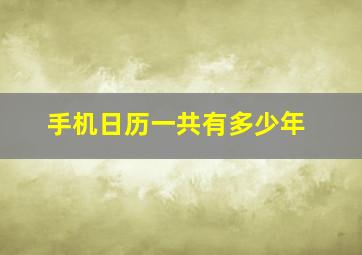 手机日历一共有多少年